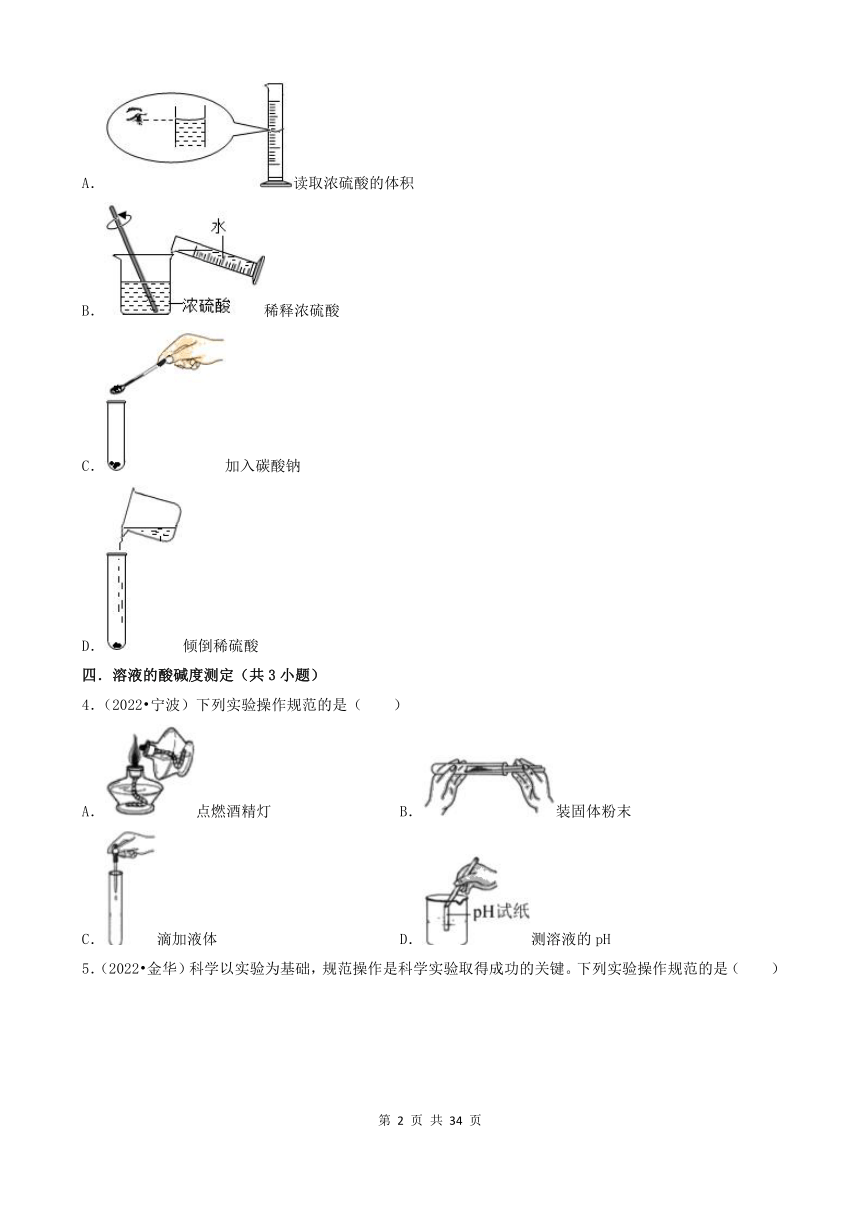 A. 读取浓硫酸的体积

水

浓硫酸

B. 稀释浓硫酸

C. 加入碳酸钠

D. 倾倒稀硫酸

四．溶液的酸碱度测定（共 3 小题）

4．（2022•宁波）下列实验操作规范的是（　　）

A. 点燃酒精灯

B. 装固体粉末

C. 滴加液体

pH试纸

D. 测溶液的 pH

5．（2022•金华）科学以实验为基础，规范操作是科学实验取得成功的关键。下列实验操作规范的是（　　）

第 2 页 共 34 页